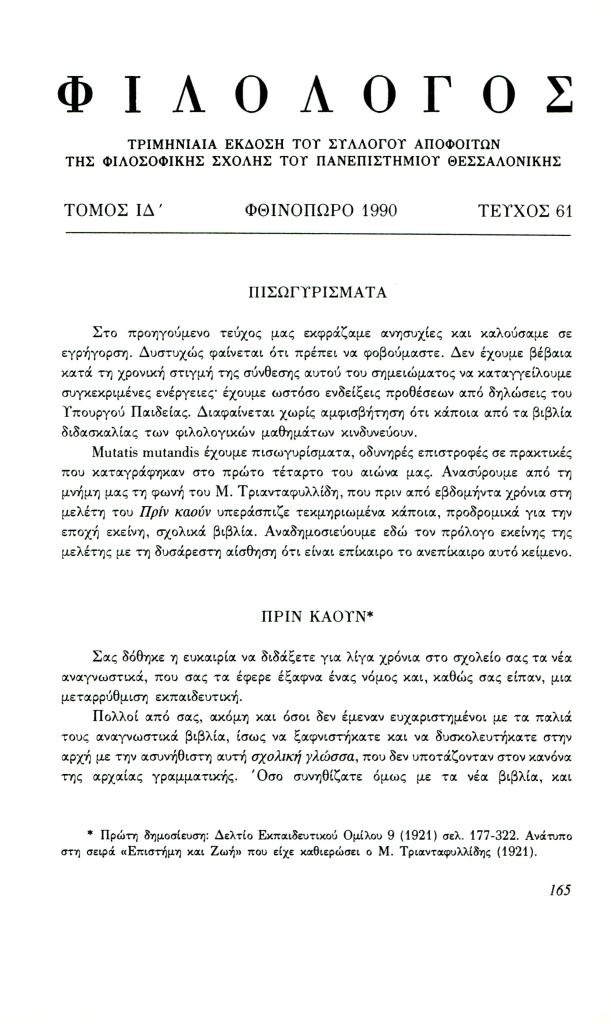 ΦΙΛΟΛΟΓΟΣ

ΤΡΙΜΗΝΙΑΙΑ ΕΚΔΟΣΗ ΤΟΥ ΣΥΛΛΟΓΟΥ ΑΠΟΦΟΙΤΩΝ ΤΗΣ ΦΙΛΟΣΟΦΙΚΗΣ ΣΧΟΛΗΣ ΤΟΥ ΠΑΝΕΠΙΣΤΗΜΙΟΥ ΘΕΣΣΑΛΟΝΙΚΗΣ

ΤΟΜΟΣ ΙΔ΄ ΦΘΙΝΟΠΩΡΟ 1990 ΤΕΥΧΟΣ 61

ΠΙΣΩΓΥΡΙΣΜΑΤΑ

Στο προηγούμενο τεύχος μας εκφράζαμε ανησυχίες και καλούσαμε σε εγρήγορση. Δυστυχώς φαίνεται ότι πρέπει να φοβούμαστε. Δεν έχουμε βέβαια κατά τη χρονική στιγμή της σύνθεσης αυτού του σημειώματος να καταγγείλουμε συγκεκριμένες ενέργειες· έχουμε ωστόσο ενδείξεις προθέσεων από δηλώσεις του Υπουργού Παιδείας. Διαφαίνεται χωρίς αμφισβήτηση ότι κάποια από τα βιβλία διδασκαλίας των φιλολογικών μαθημάτων κινδυνεύουν.

Mutatis mutandis έχουμε πισωγυρίσματα, οδυνηρές επιστροφές σε πρακτικές που καταγράφηκαν στο πρώτο τέταρτο του αιώνα μας. Ανασύρουμε από τη μνήμη μας τη φωνή του Μ. Τριανταφυλλίδη, που πριν από εβδομήντα χρόνια στη μελέτη του Πρίν καούν υπεράσπιζε τεκμηριωμένα κάποια, προδρομικά για την εποχή εκείνη, σχολικά βιβλία. Αναδημοσιεύουμε εδώ τον πρόλογο εκείνης της μελέτης με τη δυσάρεστη αίσθηση ότι είναι επίκαιρο το ανεπίκαιρο αυτό κείμενο.

ΠΡΙΝ ΚΑΟΥΝ*

Σας δόθηκε η ευκαιρία να διδάξετε για λίγα χρόνια στο σχολείο σας τα νέα αναγνωστικά, που σας τα έφερε έξαφνα ένας νόμος και, καθώς σας είπαν, μια μεταρρύθμιση εκπαιδευτική.

Πολλοί από σας, ακόμη και όσοι δεν έμεναν ευχαριστημένοι με τα παλιά τους αναγνωστικά βιβλία, ίσως να ξαφνιστήκατε και να δυσκολευτήκατε στην αρχή με την ασυνήθιστη αυτή σχολική γλώσσα, που δεν υποτάζονταν στον κανόνα της αρχαίας γραμματικής. Όσο συνηθίζατε όμως με τα νέα βιβλία, και

* Πρώτη δημοσίευση: Δελτίο Εκπαιδευτικού Ομίλου 9 (1921) σελ. 177-322. Ανάτυπο στη σειρά «Επιστήμη και Ζωή» που είχε καθιερώσει ο Μ. Τριανταφυλλίδης (1921).

165